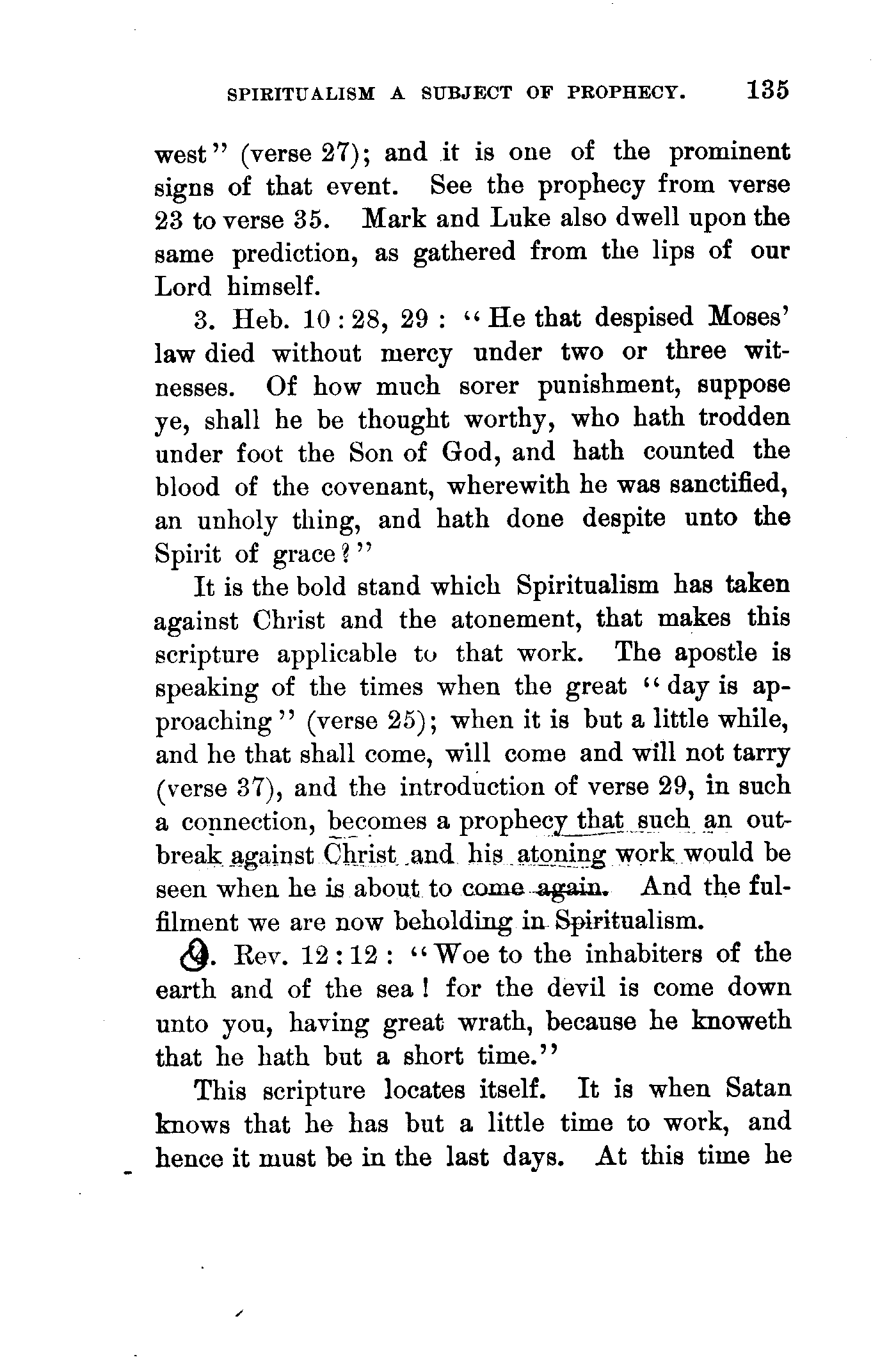 SPIRITUALISM A SUBJECT OF PROPHECY. 135

west" (verse 27); and it is one of the prominent signs of that event. See the prophecy from verse 23 to verse 35. Mark and Luke also dwell upon the same prediction, as gathered from the lips of our Lord himself.

3. Heb. 10:28, 29: "He that despised Moses' law died without mercy under two or three witnesses. Of how much sorer punishment, suppose ye, shall he be thought worthy, who hath trodden under foot the Son of God, and hath counted the blood of the covenant, wherewith he was sanctified, an unholy thing, and hath done despite unto the Spirit of grace?"

It is the bold stand which Spiritualism has taken against Christ and the atonement, that makes this scripture applicable to that work. The apostle is speaking of the times when the great "day is approaching" (verse 25); when it is but a little while, and he that shall come, will come and will not tarry (verse 37), and the introduction of verse 29, in such a connection, becomes a prophecy that such an outbreak against Christ and his atoning work would be seen when he is about to come again. And the fulfilment we are now beholding in Spiritualism.

4. Rev. 12:12: "Woe to the inhabiters of the earth and of the sea! for the devil is come down unto you, having great wrath, because he knoweth that he hath but a short time."

This scripture locates itself. It is when Satan knows that he has but a little time to work, and hence it must be in the last days. At this time he